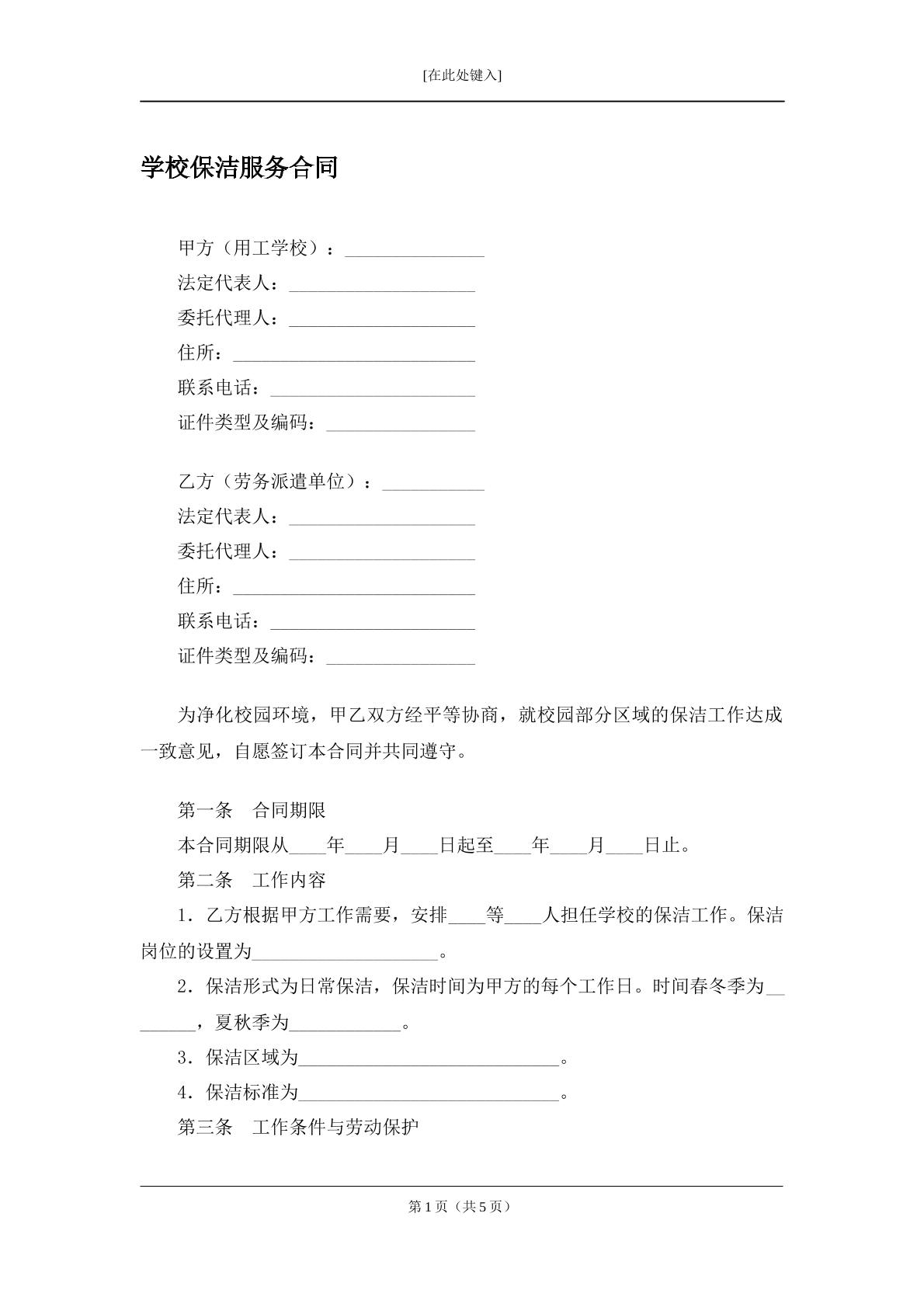 [在此处键入]

学校保洁服务合同

甲方（用工学校）：____
法定代表人：____
委托代理人：____
住所：____
联系电话：____
证件类型及编码：____

乙方（劳务派遣单位）：____
法定代表人：____
委托代理人：____
住所：____
联系电话：____
证件类型及编码：____

为净化校园环境，甲乙双方经平等协商，就校园部分区域的保洁工作达成一致意见，自愿签订本合同并共同遵守。

第一条 合同期限

本合同期限从____年____月____日起至____年____月____日止。

第二条 工作内容

1．乙方根据甲方工作需要，安排____等____人担任学校的保洁工作。保洁岗位的设置为____。

2．保洁形式为日常保洁，保洁时间为甲方的每个工作日。时间春冬季为____，夏秋季为____。

3．保洁区域为____。

4．保洁标准为____。

第三条 工作条件与劳动保护

第1页（共5页）